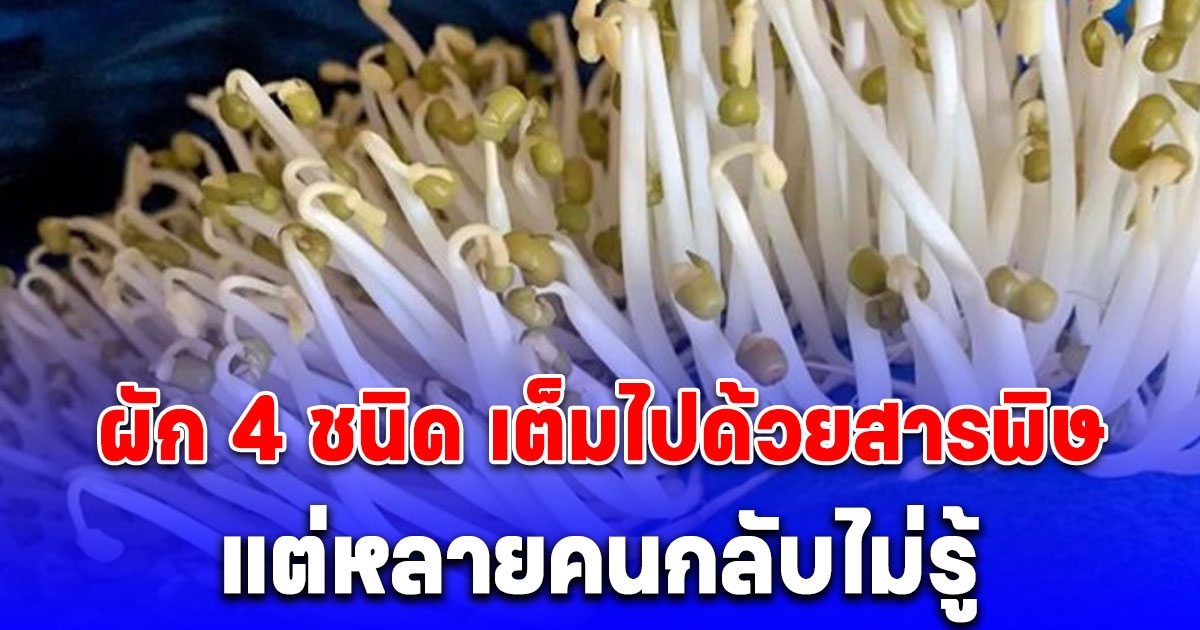 ผัก 4 ชนิด เต็มไปด้วยสารพิษ
แต่หลายคนกลับไม่รู้